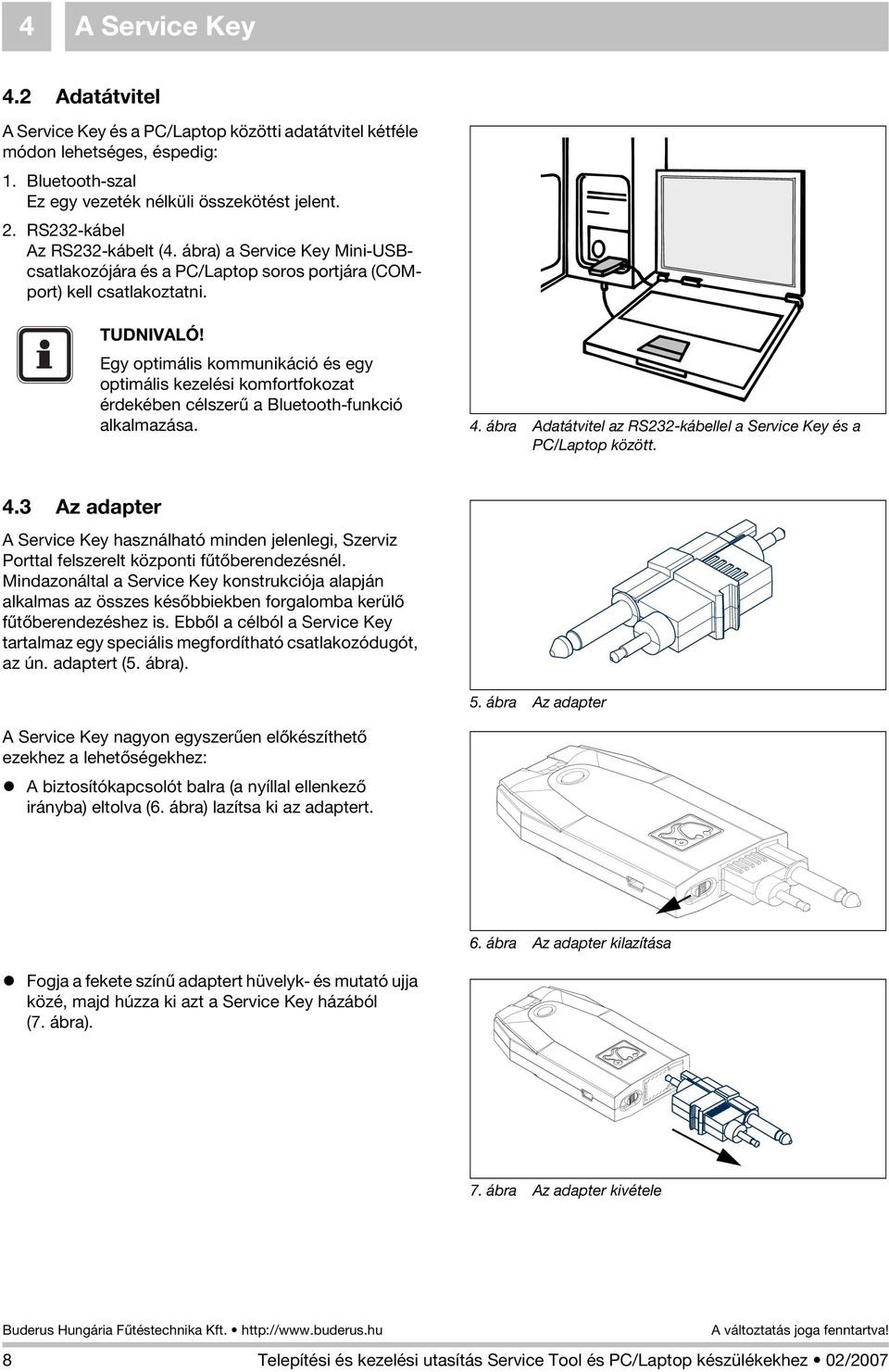 4 A Service Key

4.2 Adatátvitel

A Service Key és a PC/Laptop közötti adatátvitel kétféle módon lehetséges, éspedig:

1. Bluetooth-szal
Ez egy vezeték nélküli összekötést jelent.

2. RS232-kábel
Az RS232-kábelt (4. ábra) a Service Key Mini-USB-csatlakozójára és a PC/Laptop soros portjára (COM-port) kell csatlakoztatni.

TUDNIVALÓ!
Egy optimális kommunikáció és egy optimális kezelési komfortfokozat érdekében célszerű a Bluetooth-funkció alkalmazása.

4. ábra Adatátvitel az RS232-kábellel a Service Key és a PC/Laptop között.

4.3 Az adapter

A Service Key használható minden jelenlegi, Szerviz Porttal felszerelt központi fűtőberendezésnél. Mindazonáltal a Service Key konstrukciója alapján alkalmas az összes későbbiekben forgalomba kerülő fűtőberendezéshez is. Ebből a célból a Service Key tartalmaz egy speciális megfordítható csatlakozódugót, az ún. adaptert (5. ábra).

5. ábra Az adapter

A Service Key nagyon egyszerűen előkészíthető ezekhez a lehetőségekhez:

● A biztosítókapcsolót balra (a nyíllal ellenkező irányba) eltolva (6. ábra) lazítsa ki az adaptert.

6. ábra Az adapter kilazítása

● Fogja a fekete színű adaptert hüvelyk- és mutató ujja közé, majd húzza ki azt a Service Key házából (7. ábra).

7. ábra Az adapter kivétele

Buderus Hungária Fűtéstechnika Kft. • http://www.buderus.hu A változtatás joga fenntartva!

8 Telepítési és kezelési utasítás Service Tool és PC/Laptop készülékekhez • 02/2007